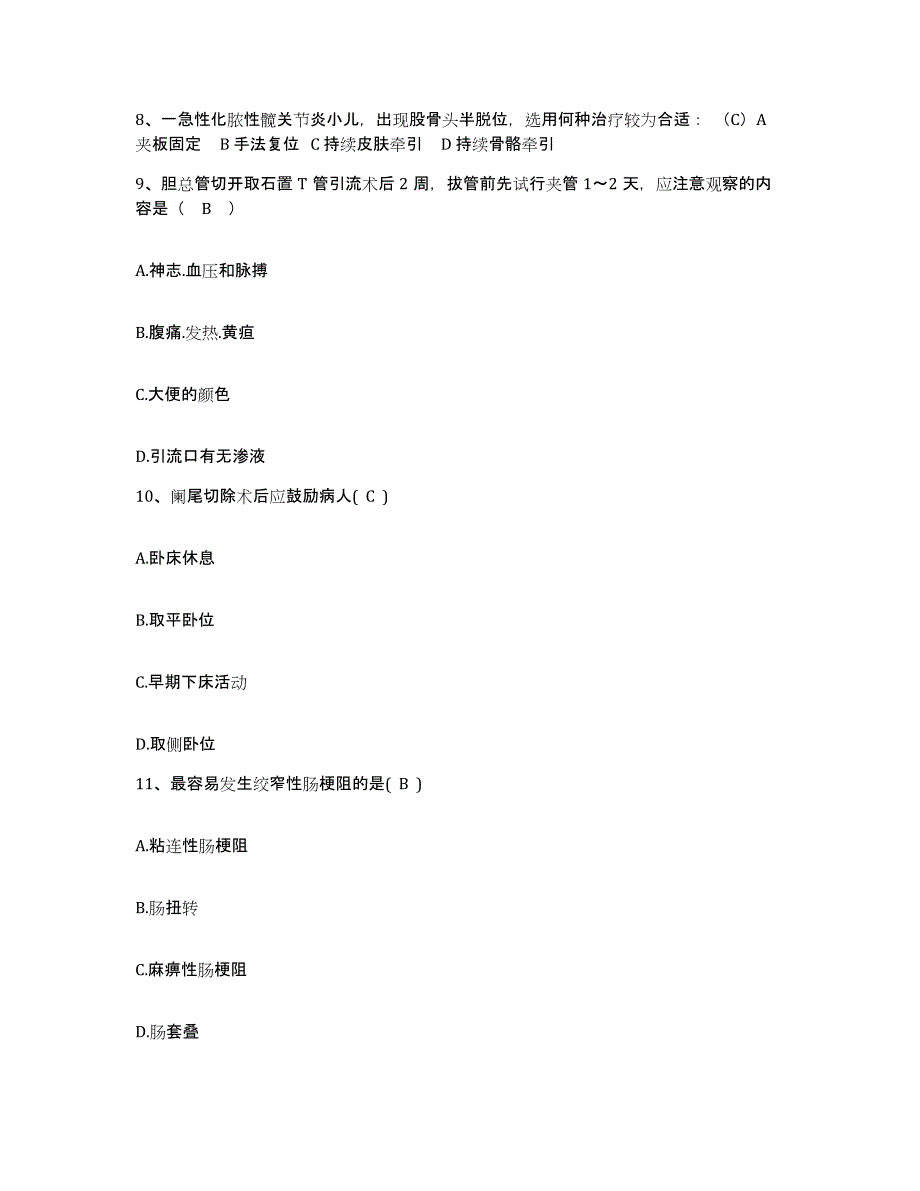 8、一急性化脓性髋关节炎小儿，出现股骨头半脱位，选用何种治疗较为合适：（C）A 夹板固定 B 手法复位 C 持续皮肤牵引 D 持续骨骼牵引

9、胆总管切开取石置 T 管引流术后 2 周，拔管前先试行夹管 1～2 天，应注意观察的内容是（ B ）

A.神志.血压和脉搏

B.腹痛.发热.黄疸

C.大便的颜色

D.引流口有无渗液

10、阑尾切除术后应鼓励病人( C )

A.卧床休息

B.取平卧位

C.早期下床活动

D.取侧卧位

11、最容易发生绞窄性肠梗阻的是( B )

A.粘连性肠梗阻

B.肠扭转

C.麻痹性肠梗阻

D.肠套叠